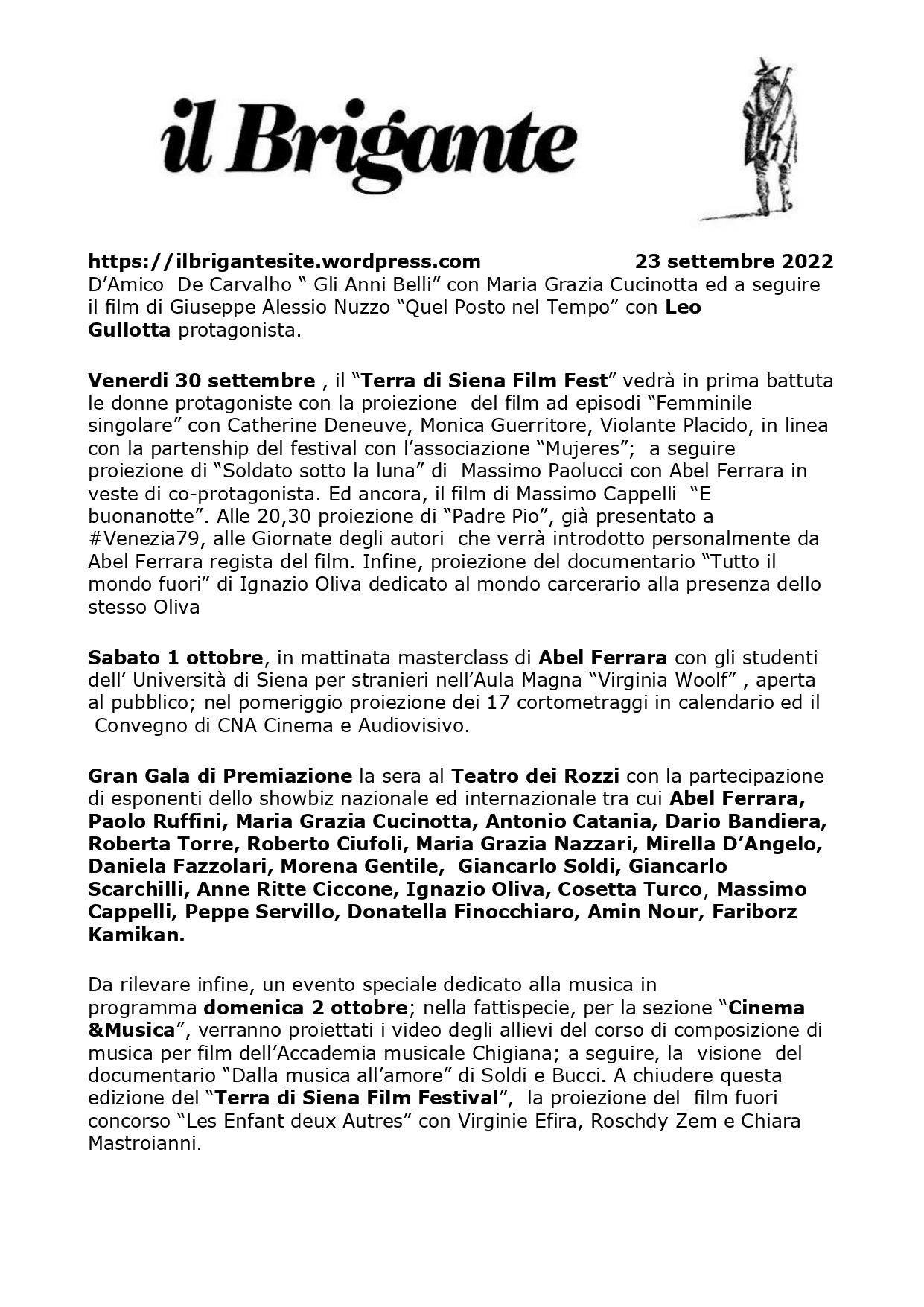 il Brigante

https://ilbrigantesite.wordpress.com 23 settembre 2022

D'Amico De Carvalho " Gli Anni Belli" con Maria Grazia Cucinotta ed a seguire il film di Giuseppe Alessio Nuzzo "Quel Posto nel Tempo" con Leo Gullotta protagonista.

Venerdi 30 settembre , il "Terra di Siena Film Fest" vedrà in prima battuta le donne protagoniste con la proiezione del film ad episodi "Femminile singolare" con Catherine Deneuve, Monica Guerritore, Violante Placido, in linea con la partenship del festival con l'associazione "Mujeres"; a seguire proiezione di "Soldato sotto la luna" di Massimo Paolucci con Abel Ferrara in veste di co-protagonista. Ed ancora, il film di Massimo Cappelli "E buonanotte". Alle 20,30 proiezione di "Padre Pio", già presentato a #Venezia79, alle Giornate degli autori che verrà introdotto personalmente da Abel Ferrara regista del film. Infine, proiezione del documentario "Tutto il mondo fuori" di Ignazio Oliva dedicato al mondo carcerario alla presenza dello stesso Oliva

Sabato 1 ottobre, in mattinata masterclass di Abel Ferrara con gli studenti dell' Università di Siena per stranieri nell'Aula Magna "Virginia Woolf" , aperta al pubblico; nel pomeriggio proiezione dei 17 cortometraggi in calendario ed il Convegno di CNA Cinema e Audiovisivo.

Gran Gala di Premiazione la sera al Teatro dei Rozzi con la partecipazione di esponenti dello showbiz nazionale ed internazionale tra cui Abel Ferrara, Paolo Ruffini, Maria Grazia Cucinotta, Antonio Catania, Dario Bandiera, Roberta Torre, Roberto Ciufoli, Maria Grazia Nazzari, Mirella D'Angelo, Daniela Fazzolari, Morena Gentile, Giancarlo Soldi, Giancarlo Scarchilli, Anne Ritte Ciccone, Ignazio Oliva, Cosetta Turco, Massimo Cappelli, Peppe Servillo, Donatella Finocchiaro, Amin Nour, Fariborz Kamikan.

Da rilevare infine, un evento speciale dedicato alla musica in programma domenica 2 ottobre; nella fattispecie, per la sezione "Cinema &Musica", verranno proiettati i video degli allievi del corso di composizione di musica per film dell'Accademia musicale Chigiana; a seguire, la visione del documentario "Dalla musica all'amore" di Soldi e Bucci. A chiudere questa edizione del "Terra di Siena Film Festival", la proiezione del film fuori concorso "Les Enfant deux Autres" con Virginie Efira, Roschdy Zem e Chiara Mastroianni.